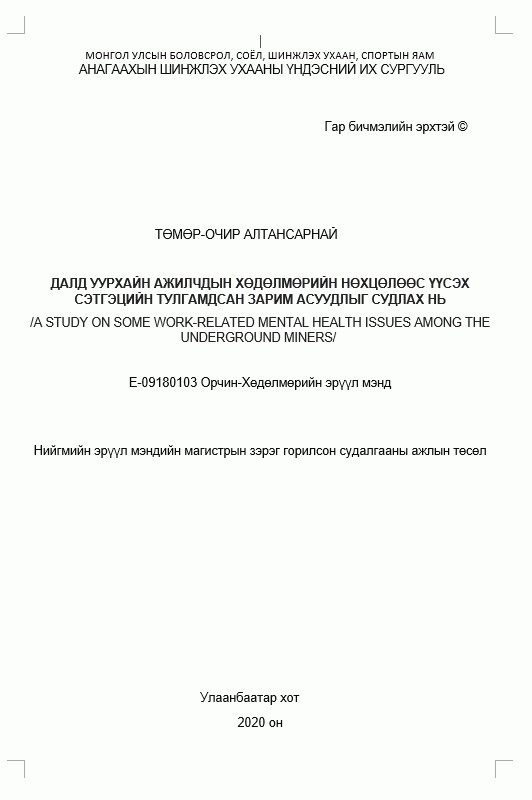 МОНГОЛ УЛСЫН БОЛОВСРОЛ, СОЁЛ, ШИНЖЛЭХ УХААН, СПОРТЫН ЯАМ
АНАГААХЫН ШИНЖЛЭХ УХААНЫ ҮНДЭСНИЙ ИХ СУРГУУЛЬ

Гар бичмэлийн эрхтэй ©

ТӨМӨР-ОЧИР АЛТАНСАРНАЙ

ДАЛД УУРХАЙН АЖИЛЧДЫН ХӨДӨЛМӨРИЙН НӨХЦӨЛӨӨС ҮҮСЭХ СЭТГЭЦИЙН ТУЛГАМДСАН ЗАРИМ АСУУДЛЫГ СУДЛАХ НЬ
/A STUDY ON SOME WORK-RELATED MENTAL HEALTH ISSUES AMONG THE UNDERGROUND MINERS/

E-09180103 Орчин-Хөдөлмөрийн эрүүл мэнд

Нийгмийн эрүүл мэндийн магистрын зэрэг горилсон судалгааны ажлын төсөл

Улаанбаатар хот
2020 он